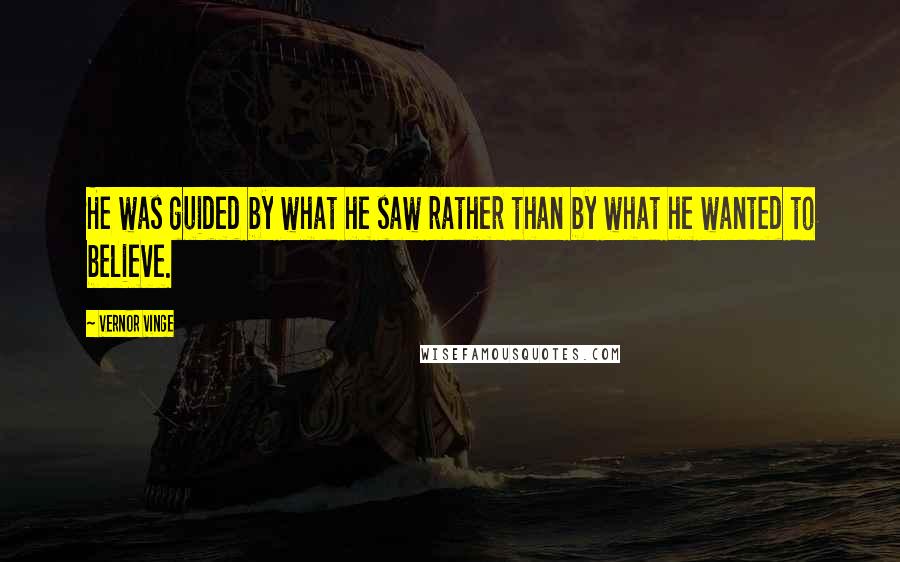 HE WAS GUIDED BY WHAT HE SAW RATHER THAN BY WHAT HE WANTED TO BELIEVE.

~ VERNOR VINGE

WISEFAMOUSQUOTES.COM